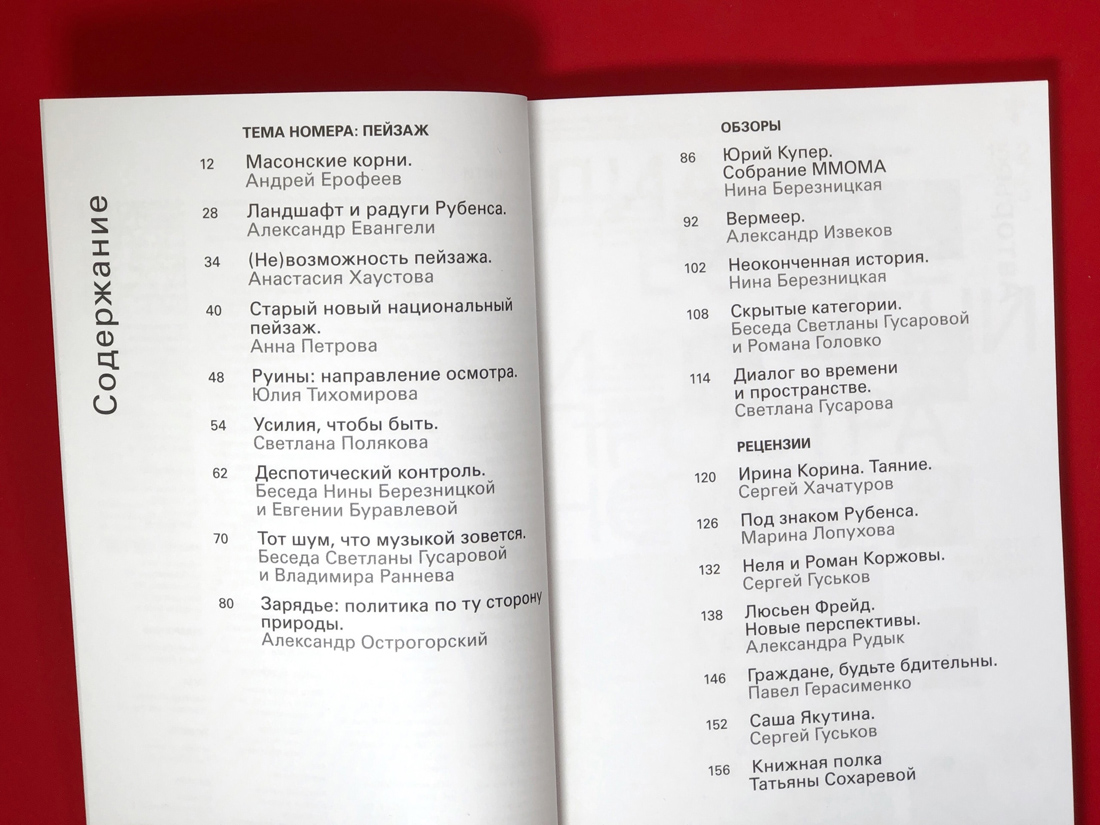 Содержание

ТЕМА НОМЕРА: ПЕЙЗАЖ

12 Масонские корни.
Андрей Ерофеев

28 Ландшафт и радуги Рубенса.
Александр Евангели

34 (Не)возможность пейзажа.
Анастасия Хаустова

40 Старый новый национальный пейзаж.
Анна Петрова

48 Руины: направление осмотра.
Юлия Тихомирова

54 Усилия, чтобы быть.
Светлана Полякова

62 Деспотический контроль.
Беседа Нины Березницкой и Евгении Буравлевой

70 Тот шум, что музыкой зовется.
Беседа Светланы Гусаровой и Владимира Раннева

80 Зарядье: политика по ту сторону природы.
Александр Острогорский

ОБЗОРЫ

86 Юрий Купер.
Собрание ММОМА
Нина Березницкая

92 Вермеер.
Александр Извеков

102 Неоконченная история.
Нина Березницкая

108 Скрытые категории.
Беседа Светланы Гусаровой и Романа Головко

114 Диалог во времени и пространстве.
Светлана Гусарова

РЕЦЕНЗИИ

120 Ирина Корина. Таяние.
Сергей Хачатуров

126 Под знаком Рубенса.
Марина Лопухова

132 Неля и Роман Коржовы.
Сергей Гуськов

138 Люсьен Фрейд.
Новые перспективы.
Александра Рудык

146 Граждане, будьте бдительны.
Павел Герасименко

152 Саша Якутина.
Сергей Гуськов

156 Книжная полка
Татьяны Сохаревой